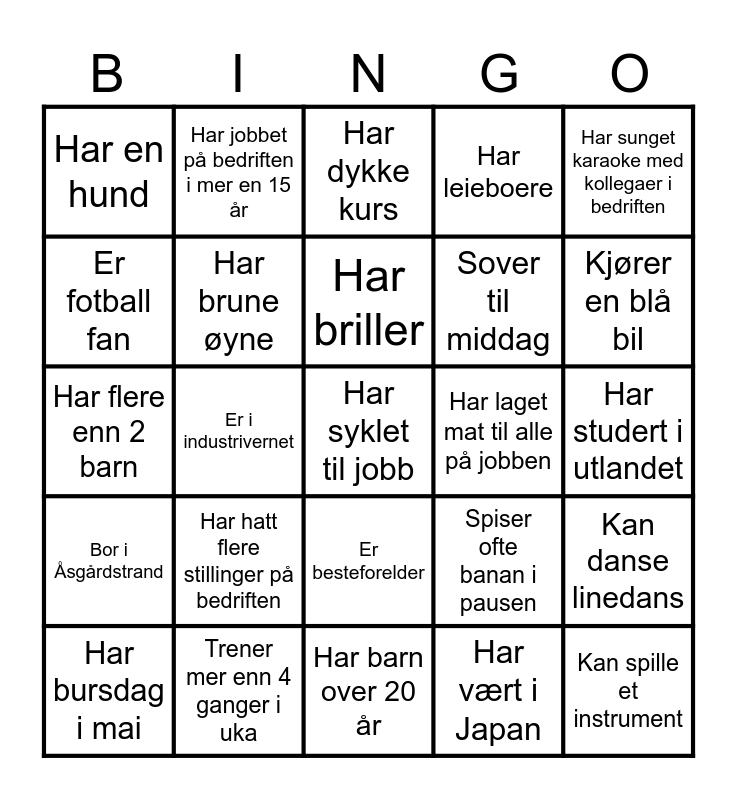 | B | I | N | G | O |
|---|---|---|---|---|
| Har en hund | Har jobbet på bedriften i mer en 15 år | Har dykke kurs | Har leieboere | Har sunget karaoke med kollegaer i bedriften |
| Er fotball fan | Har brune øyne | Har briller | Sover til middag | Kjører en blå bil |
| Har flere enn 2 barn | Er i industrivernet | Har syklet til jobb | Har laget mat til alle på jobben | Har studert i utlandet |
| Bor i Åsgårdstrand | Har hatt flere stillinger på bedriften | Er besteforelder | Spiser ofte banan i pausen | Kan danse linedans |
| Har bursdag i mai | Trener mer enn 4 ganger i uka | Har barn over 20 år | Har vært i Japan | Kan spille et instrument |